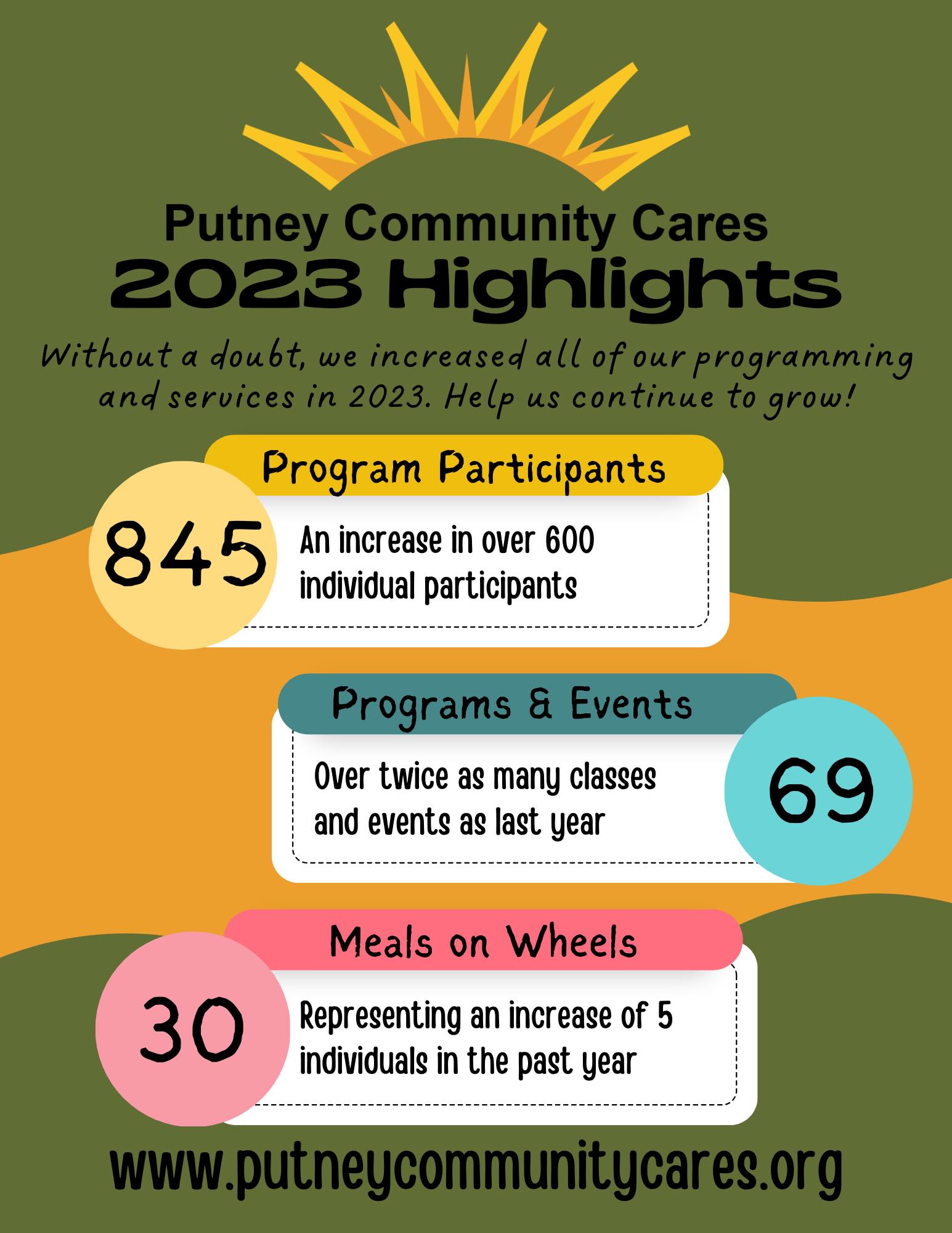 Putney Community Cares
2023 Highlights

Without a doubt, we increased all of our programming and services in 2023. Help us continue to grow!

Program Participants

845

An increase in over 600 individual participants

Programs & Events

Over twice as many classes and events as last year

69

Meals on Wheels

30

Representing an increase of 5 individuals in the past year

www.putneycommunitycares.org